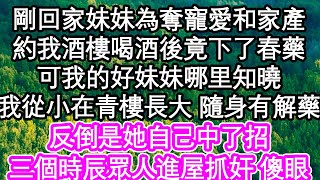 剛回家妹妹為奪寵愛和家產
約我酒樓喝酒後竟下了春藥
可我的好妹妹哪里知曉
我從小在青樓長大 隨身有解藥
反倒是她自己中了招
三個時辰眾人進屋抓奸 傻眼